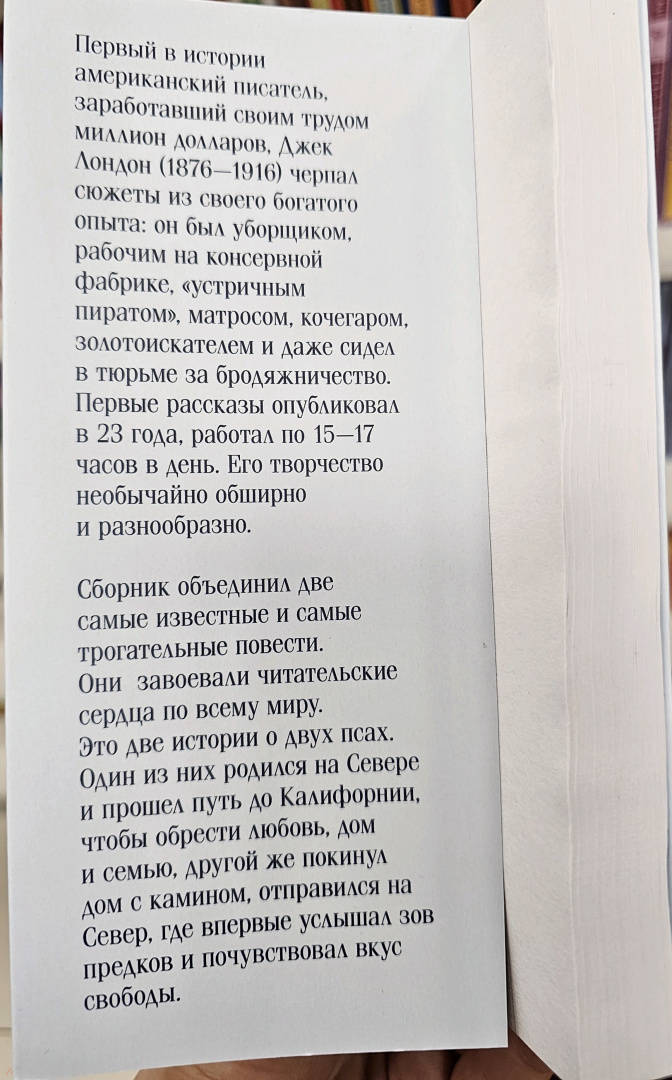 Первый в истории американский писатель, заработавший своим трудом миллион долларов, Джек Лондон (1876—1916) черпал сюжеты из своего богатого опыта: он был уборщиком, рабочим на консервной фабрике, «устричным пиратом», матросом, кочегаром, золотоискателем и даже сидел в тюрьме за бродяжничество. Первые рассказы опубликовал в 23 года, работал по 15—17 часов в день. Его творчество необычайно обширно и разнообразно.

Сборник объединил две самые известные и самые трогательные повести. Они завоевали читательские сердца по всему миру. Это две истории о двух псах. Один из них родился на Севере и прошел путь до Калифорнии, чтобы обрести любовь, дом и семью, другой же покинул дом с камином, отправился на Север, где впервые услышал зов предков и почувствовал вкус свободы.